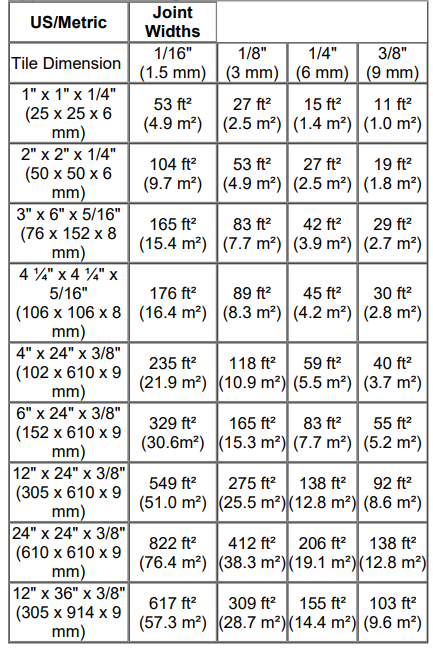 | US/Metric | Joint Widths | | | |
|---|---|---|---|---|
| Tile Dimension | 1/16" (1.5 mm) | 1/8" (3 mm) | 1/4" (6 mm) | 3/8" (9 mm) |
| 1" x 1" x 1/4" (25 x 25 x 6 mm) | 53 ft² (4.9 m²) | 27 ft² (2.5 m²) | 15 ft² (1.4 m²) | 11 ft² (1.0 m²) |
| 2" x 2" x 1/4" (50 x 50 x 6 mm) | 104 ft² (9.7 m²) | 53 ft² (4.9 m²) | 27 ft² (2.5 m²) | 19 ft² (1.8 m²) |
| 3" x 6" x 5/16" (76 x 152 x 8 mm) | 165 ft² (15.4 m²) | 83 ft² (7.7 m²) | 42 ft² (3.9 m²) | 29 ft² (2.7 m²) |
| 4 ¼" x 4 ¼" x 5/16" (106 x 106 x 8 mm) | 176 ft² (16.4 m²) | 89 ft² (8.3 m²) | 45 ft² (4.2 m²) | 30 ft² (2.8 m²) |
| 4" x 24" x 3/8" (102 x 610 x 9 mm) | 235 ft² (21.9 m²) | 118 ft² (10.9 m²) | 59 ft² (5.5 m²) | 40 ft² (3.7 m²) |
| 6" x 24" x 3/8" (152 x 610 x 9 mm) | 329 ft² (30.6m²) | 165 ft² (15.3 m²) | 83 ft² (7.7 m²) | 55 ft² (5.2 m²) |
| 12" x 24" x 3/8" (305 x 610 x 9 mm) | 549 ft² (51.0 m²) | 275 ft² (25.5 m²) | 138 ft² (12.8 m²) | 92 ft² (8.6 m²) |
| 24" x 24" x 3/8" (610 x 610 x 9 mm) | 822 ft² (76.4 m²) | 412 ft² (38.3 m²) | 206 ft² (19.1 m²) | 138 ft² (12.8 m²) |
| 12" x 36" x 3/8" (305 x 914 x 9 mm) | 617 ft² (57.3 m²) | 309 ft² (28.7 m²) | 155 ft² (14.4 m²) | 103 ft² (9.6 m²) |